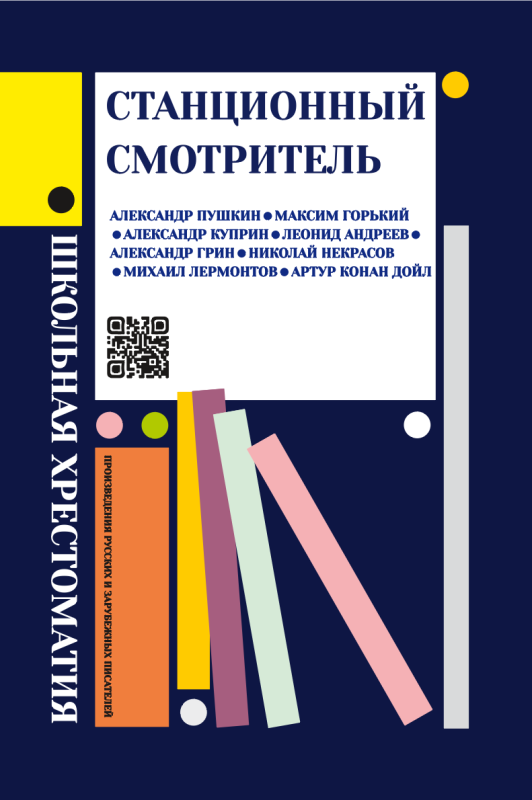 СТАНЦИОННЫЙ СМОТРИТЕЛЬ

АЛЕКСАНДР ПУШКИН • МАКСИМ ГОРЬКИЙ • АЛЕКСАНДР КУПРИН • ЛЕОНИД АНДРЕЕВ • АЛЕКСАНДР ГРИН • НИКОЛАЙ НЕКРАСОВ • МИХАИЛ ЛЕРМОНТОВ • АРТУР КОНАН ДОЙЛ

ШКОЛЬНАЯ ХРЕСТОМАТИЯ

ПРОИЗВЕДЕНИЯ РУССКИХ И ЗАРУБЕЖНЫХ ПИСАТЕЛЕЙ